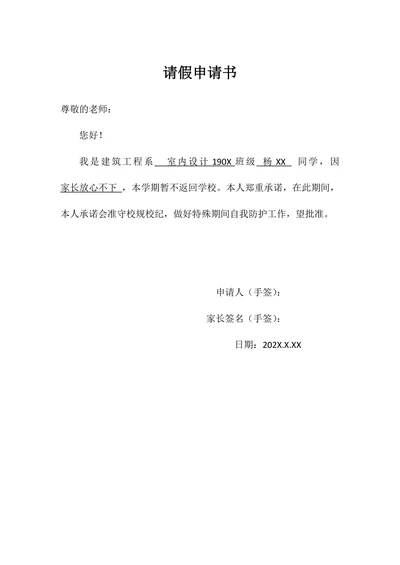 请假申请书

尊敬的老师：

您好！

我是建筑工程系 室内设计 190X 班级 杨 XX 同学，因家长放心不下，本学期暂不返回学校。本人郑重承诺，在此期间，本人承诺会准守校规校纪，做好特殊期间自我防护工作，望批准。

申请人（手签）：

家长签名（手签）：

日期：202X.X.XX